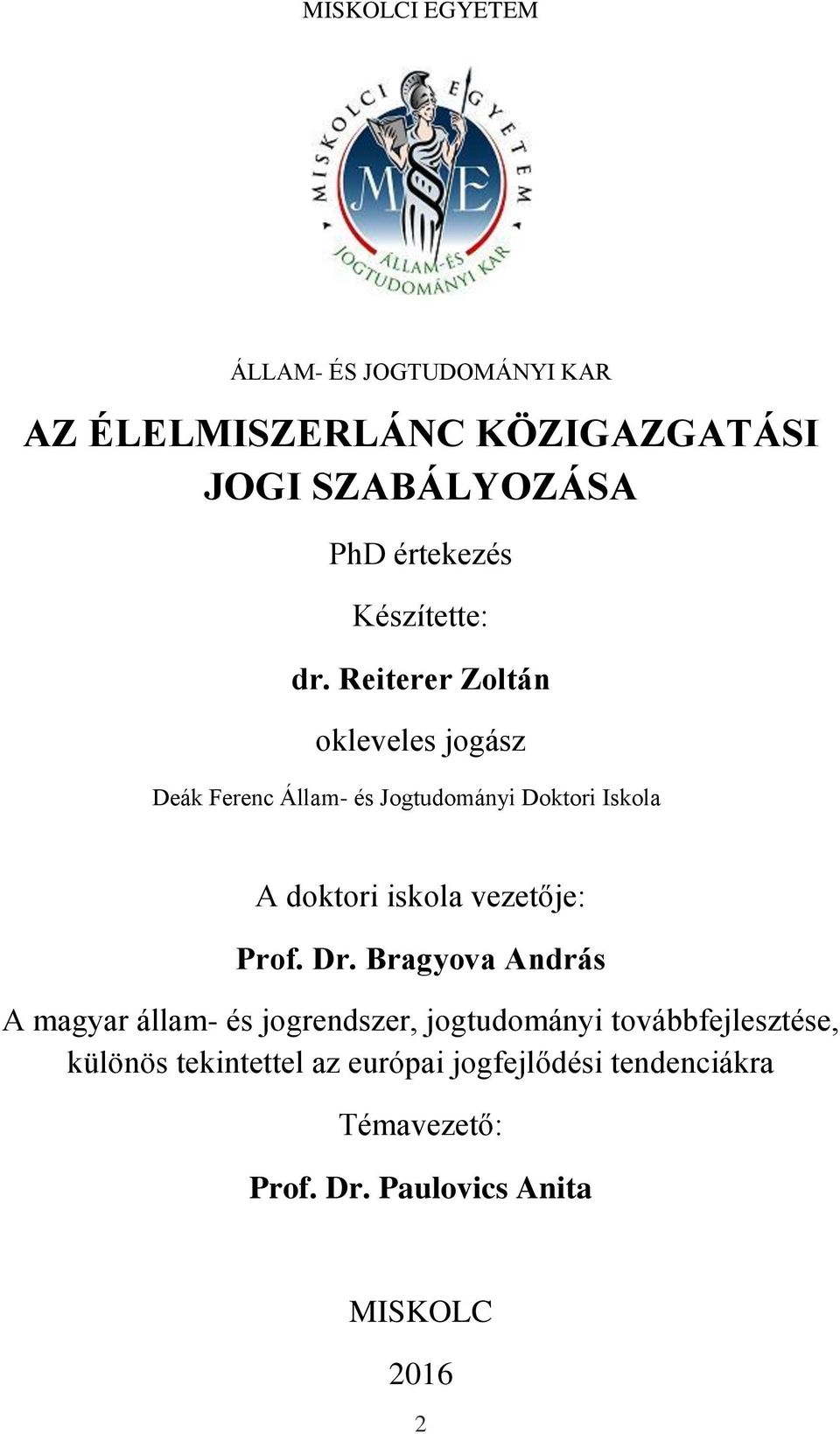 MISKOLCI EGYETEM

MISKOLCI EGYETEM
ME
ÁLLAM-ÉS JOGTUDOMÁNYI KAR

ÁLLAM- ÉS JOGTUDOMÁNYI KAR

AZ ÉLELMISZERLÁNC KÖZIGAZGATÁSI JOGI SZABÁLYOZÁSA

PhD értekezés

Készítette:

dr. Reiterer Zoltán

okleveles jogász

Deák Ferenc Állam- és Jogtudományi Doktori Iskola

A doktori iskola vezetője:

Prof. Dr. Bragyova András

A magyar állam- és jogrendszer, jogtudományi továbbfejlesztése, különös tekintettel az európai jogfejlődési tendenciákra

Témavezető:

Prof. Dr. Paulovics Anita

MISKOLC

2016

2